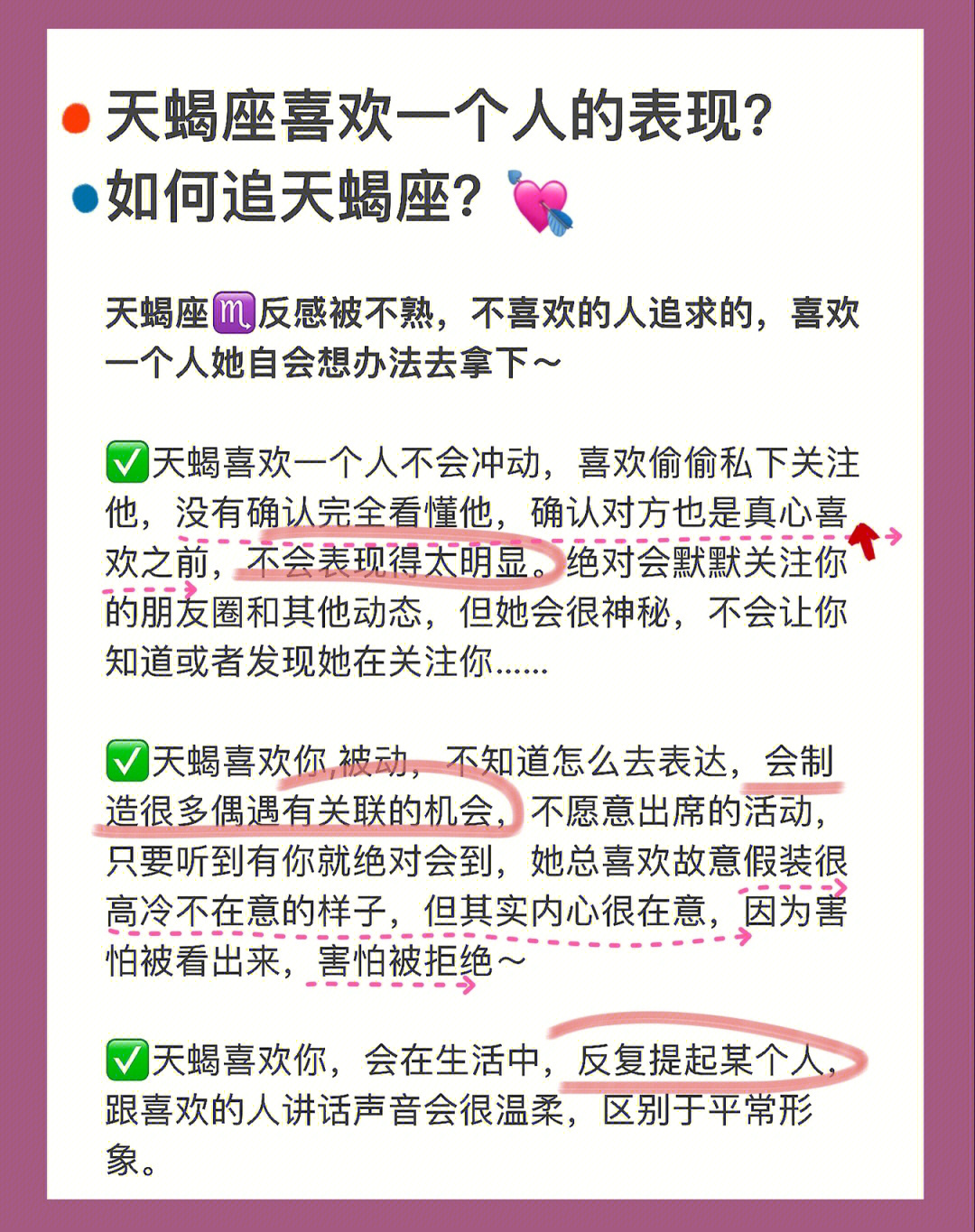 天蝎座喜欢一个人的表现？
如何追天蝎座？💘

天蝎座♏反感被不熟，不喜欢的人追求的，喜欢一个人她自会想办法去拿下～

✅天蝎喜欢一个人不会冲动，喜欢偷偷私下关注他，没有确认完全看懂他，确认对方也是真心喜欢之前，不会表现得太明显。绝对会默默关注你的朋友圈和其他动态，但她会很神秘，不会让你知道或者发现她在关注你……

✅天蝎喜欢你,被动，不知道怎么去表达，会制造很多偶遇有关联的机会，不愿意出席的活动，只要听到有你就绝对会到，她总喜欢故意假装很高冷不在意的样子，但其实内心很在意，因为害怕被看出来，害怕被拒绝～

✅天蝎喜欢你，会在生活中，反复提起某个人，跟喜欢的人讲话声音会很温柔，区别于平常形象。